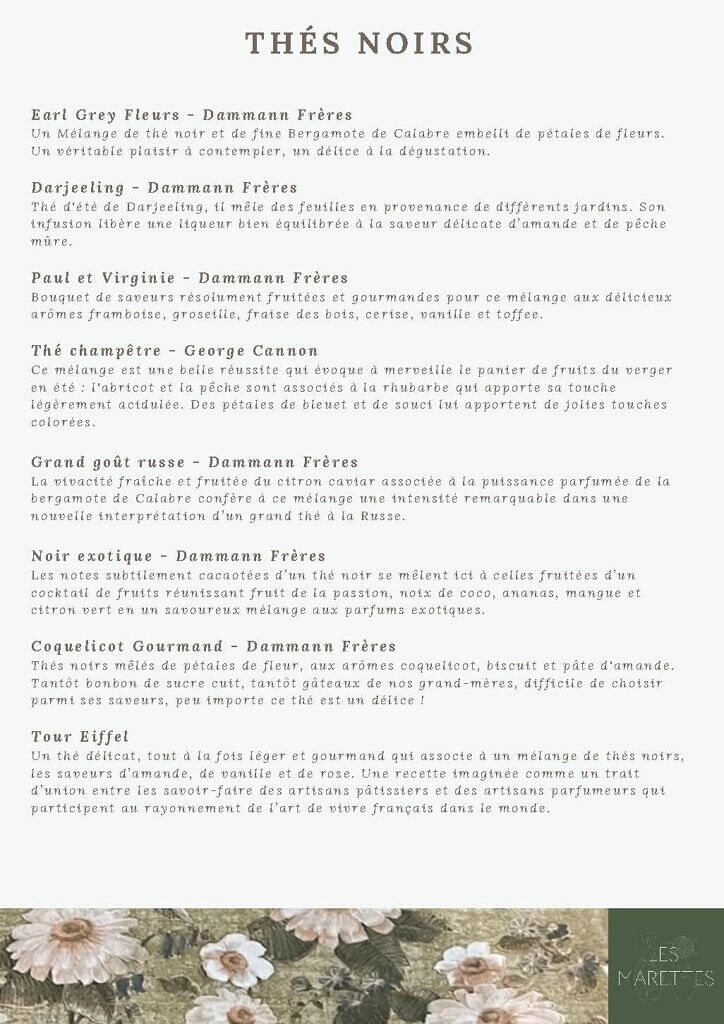 THÉS NOIRS

Earl Grey Fleurs - Dammann Frères
Un Mélange de thé noir et de fine Bergamote de Calabre embelli de pétales de fleurs. Un véritable plaisir à contempler, un délice à la dégustation.

Darjeeling - Dammann Frères
Thé d'été de Darjeeling, il mêle des feuilles en provenance de différents jardins. Son infusion libère une liqueur bien équilibrée à la saveur délicate d'amande et de pêche mûre.

Paul et Virginie - Dammann Frères
Bouquet de saveurs résolument fruitées et gourmandes pour ce mélange aux délicieux arômes framboise, groseille, fraise des bois, cerise, vanille et toffee.

Thé champêtre - George Cannon
Ce mélange est une belle réussite qui évoque à merveille le panier de fruits du verger en été : l'abricot et la pêche sont associés à la rhubarbe qui apporte sa touche légèrement acidulée. Des pétales de bleuet et de souci lui apportent de jolies touches colorées.

Grand goût russe - Dammann Frères
La vivacité fraîche et fruitée du citron caviar associée à la puissance parfumée de la bergamote de Calabre confère à ce mélange une intensité remarquable dans une nouvelle interprétation d'un grand thé à la Russe.

Noir exotique - Dammann Frères
Les notes subtilement cacaotées d'un thé noir se mêlent ici à celles fruitées d'un cocktail de fruits réunissant fruit de la passion, noix de coco, ananas, mangue et citron vert en un savoureux mélange aux parfums exotiques.

Coquelicot Gourmand - Dammann Frères
Thés noirs mêlés de pétales de fleur, aux arômes coquelicot, biscuit et pâte d'amande. Tantôt bonbon de sucre cuit, tantôt gâteaux de nos grand-mères, difficile de choisir parmi ses saveurs, peu importe ce thé est un délice !

Tour Eiffel
Un thé délicat, tout à la fois léger et gourmand qui associe à un mélange de thés noirs, les saveurs d'amande, de vanille et de rose. Une recette imaginée comme un trait d'union entre les savoir-faire des artisans pâtissiers et des artisans parfumeurs qui participent au rayonnement de l'art de vivre français dans le monde.

LES MARETTES